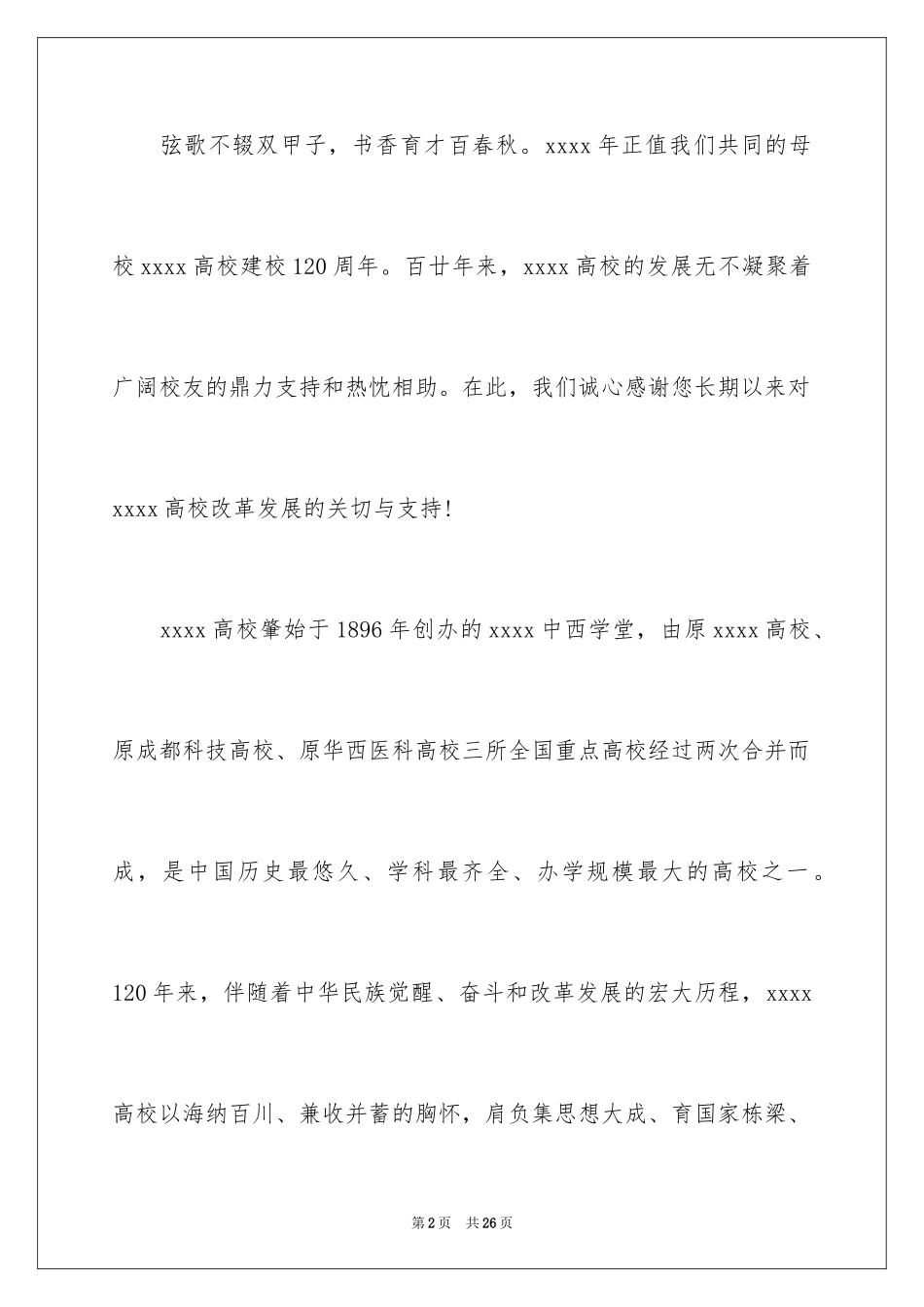 弦歌不辍双甲子，书香育才百春秋。xxxx 年正值我们共同的母校 xxxx 高校建校 120 周年。百廿年来，xxxx 高校的发展无不凝聚着广阔校友的鼎力支持和热忱相助。在此，我们诚心感谢您长期以来对 xxxx 高校改革发展的关切与支持!

xxxx 高校肇始于 1896 年创办的 xxxx 中西学堂，由原 xxxx 高校、原成都科技高校、原华西医科高校三所全国重点高校经过两次合并而成，是中国历史最悠久、学科最齐全、办学规模最大的高校之一。120 年来，伴随着中华民族觉醒、奋斗和改革发展的宏大历程，xxxx 高校以海纳百川、兼收并蓄的胸怀，肩负集思想大成、育国家栋梁、

第 2 页　共 26 页